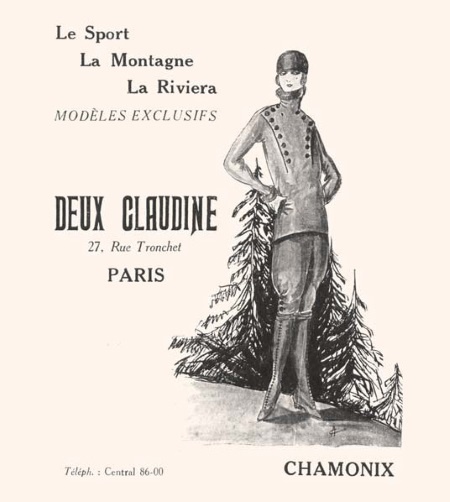 Le Sport
La Montagne
La Riviera
MODÈLES EXCLUSIFS

DEUX CLAUDINE
27, Rue Tronchet
PARIS

Téléph. : Central 86-00

CHAMONIX